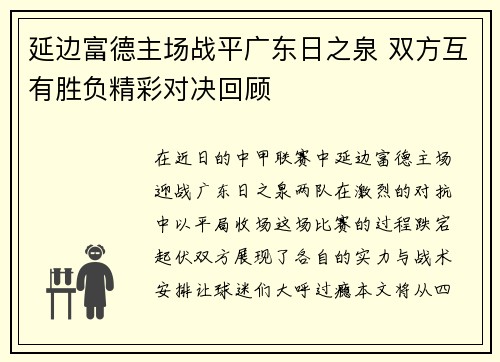 延边富德主场战平广东日之泉 双方互有胜负精彩对决回顾

在近日的中甲联赛中延边富德主场迎战广东日之泉两队在激烈的对抗中以平局收场这场比赛的过程跌宕起伏双方展现了各自的实力与战术安排让球迷们大呼过瘾本文将从四